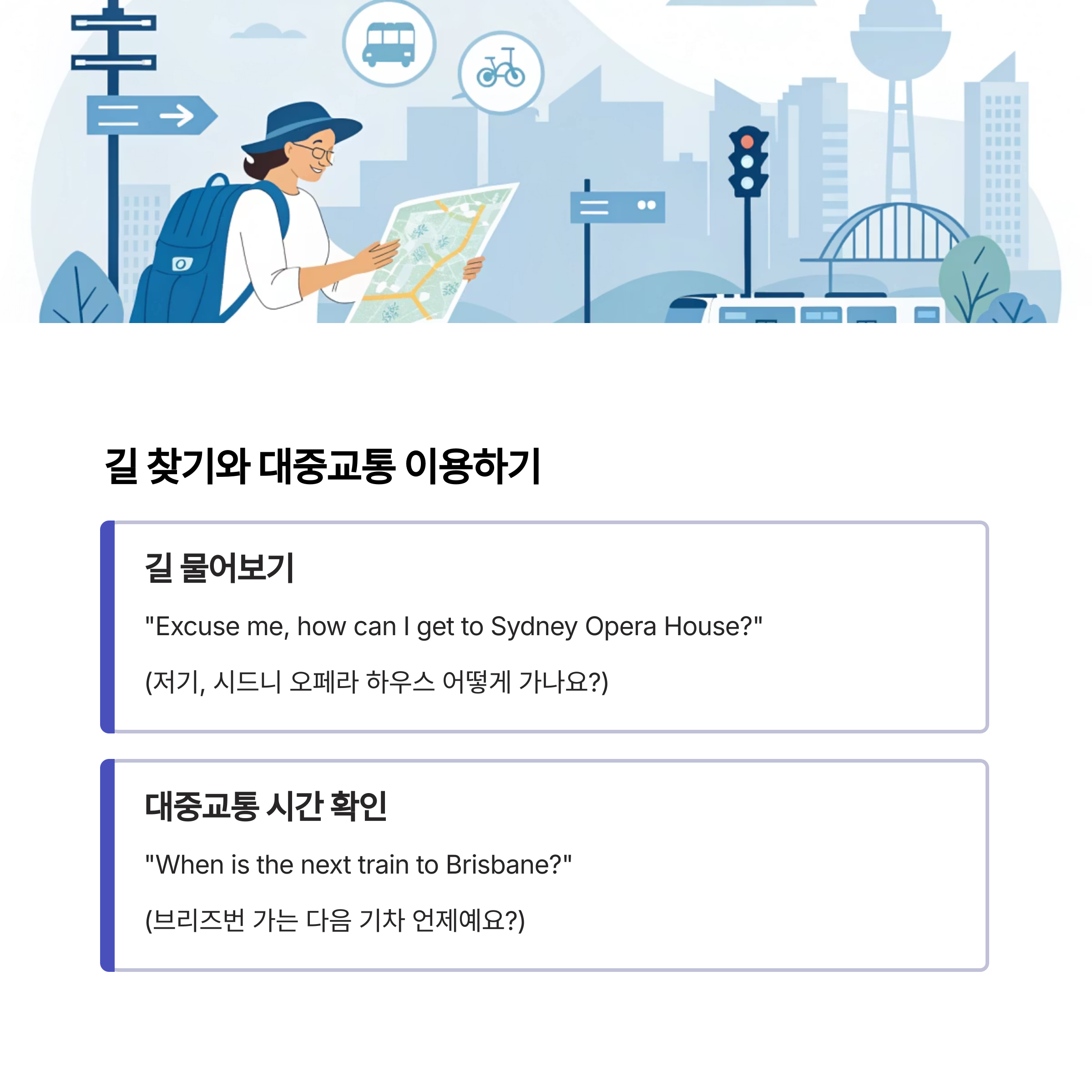 길 찾기와 대중교통 이용하기

길 물어보기

"Excuse me, how can I get to Sydney Opera House?"

(저기, 시드니 오페라 하우스 어떻게 가나요?)

대중교통 시간 확인

"When is the next train to Brisbane?"

(브리즈번 가는 다음 기차 언제예요?)